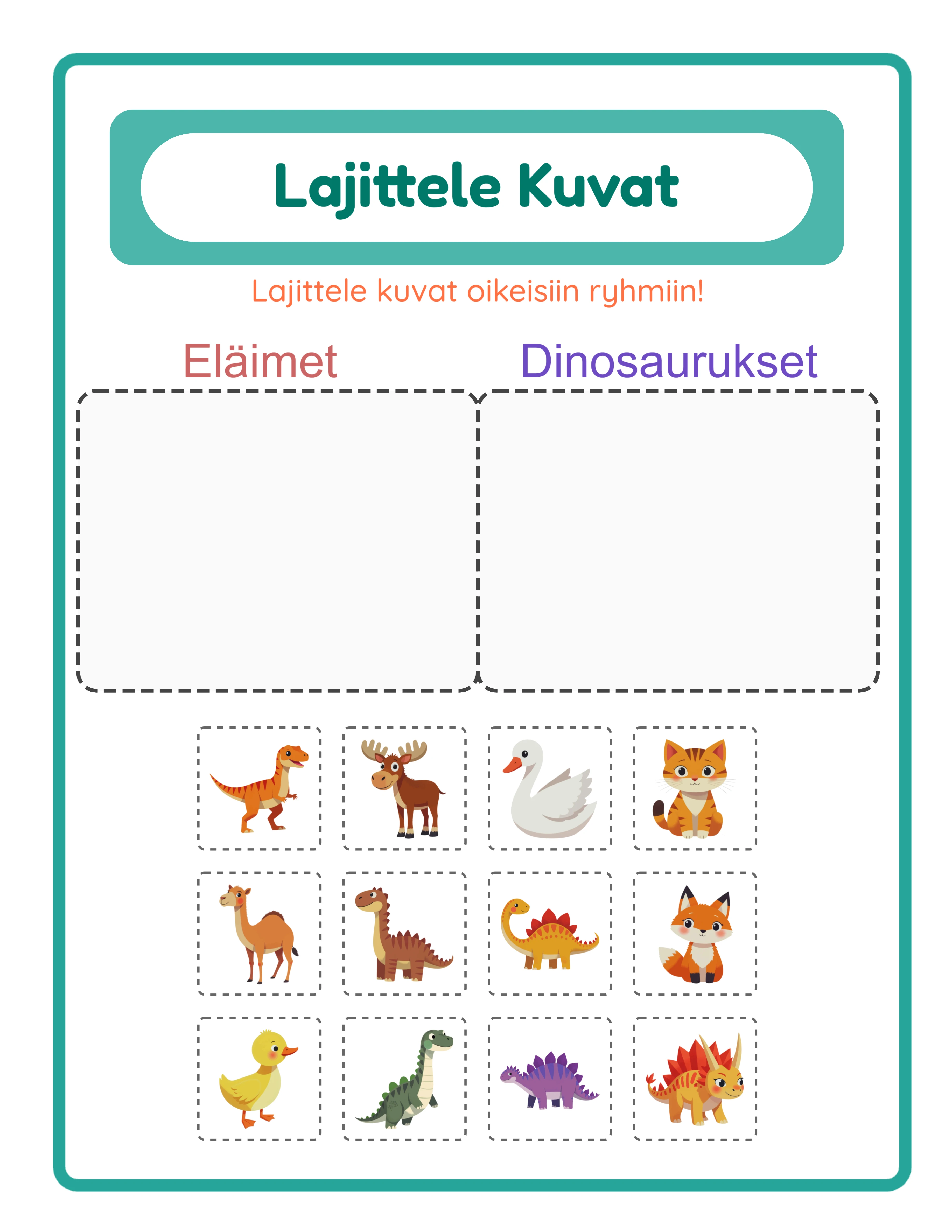 Lajittele Kuvat

Lajittele kuvat oikeisiin ryhmiin!

Eläimet

Dinosaurukset